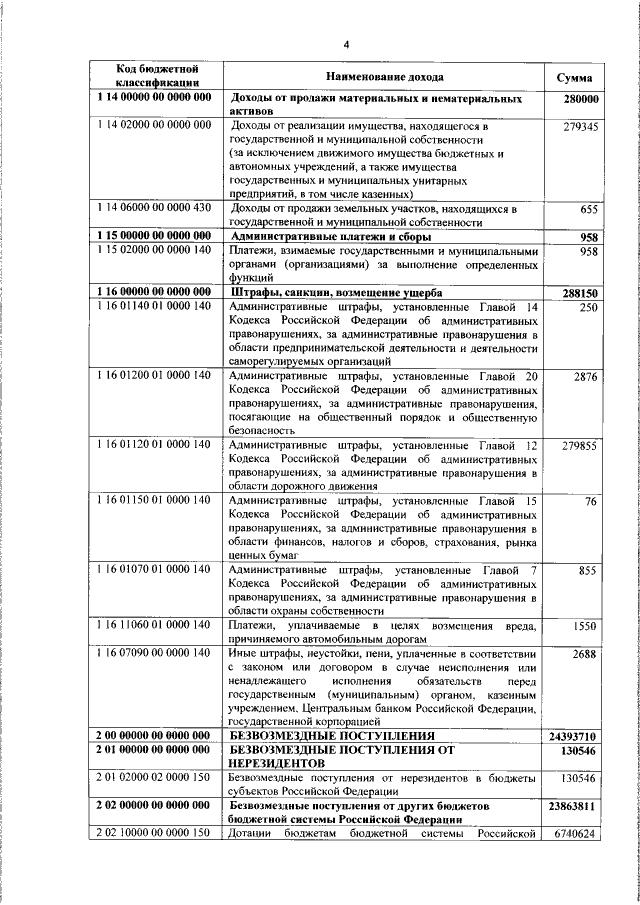 4

| Код бюджетной классификации | Наименование дохода | Сумма |
|---|---|---|
| 1 14 00000 00 0000 000 | Доходы от продажи материальных и нематериальных активов | 280000 |
| 1 14 02000 00 0000 000 | Доходы от реализации имущества, находящегося в государственной и муниципальной собственности (за исключением движимого имущества бюджетных и автономных учреждений, а также имущества государственных и муниципальных унитарных предприятий, в том числе казенных) | 279345 |
| 1 14 06000 00 0000 430 | Доходы от продажи земельных участков, находящихся в государственной и муниципальной собственности | 655 |
| 1 15 00000 00 0000 000 | Административные платежи и сборы | 958 |
| 1 15 02000 00 0000 140 | Платежи, взимаемые государственными и муниципальными органами (организациями) за выполнение определенных функций | 958 |
| 1 16 00000 00 0000 000 | Штрафы, санкции, возмещение ущерба | 288150 |
| 1 16 01140 01 0000 140 | Административные штрафы, установленные Главой 14 Кодекса Российской Федерации об административных правонарушениях, за административные правонарушения в области предпринимательской деятельности и деятельности саморегулируемых организаций | 250 |
| 1 16 01200 01 0000 140 | Административные штрафы, установленные Главой 20 Кодекса Российской Федерации об административных правонарушениях, за административные правонарушения, посягающие на общественный порядок и общественную безопасность | 2876 |
| 1 16 01120 01 0000 140 | Административные штрафы, установленные Главой 12 Кодекса Российской Федерации об административных правонарушениях, за административные правонарушения в области дорожного движения | 279855 |
| 1 16 01150 01 0000 140 | Административные штрафы, установленные Главой 15 Кодекса Российской Федерации об административных правонарушениях, за административные правонарушения в области финансов, налогов и сборов, страхования, рынка ценных бумаг | 76 |
| 1 16 01070 01 0000 140 | Административные штрафы, установленные Главой 7 Кодекса Российской Федерации об административных правонарушениях, за административные правонарушения в области охраны собственности | 855 |
| 1 16 11060 01 0000 140 | Платежи, уплачиваемые в целях возмещения вреда, причиняемого автомобильным дорогам | 1550 |
| 1 16 07090 00 0000 140 | Иные штрафы, неустойки, пени, уплаченные в соответствии с законом или договором в случае неисполнения или ненадлежащего исполнения обязательств перед государственным (муниципальным) органом, казенным учреждением, Центральным банком Российской Федерации, государственной корпорацией | 2688 |
| 2 00 00000 00 0000 000 | БЕЗВОЗМЕЗДНЫЕ ПОСТУПЛЕНИЯ | 24393710 |
| 2 01 00000 00 0000 000 | БЕЗВОЗМЕЗДНЫЕ ПОСТУПЛЕНИЯ ОТ НЕРЕЗИДЕНТОВ | 130546 |
| 2 01 02000 02 0000 150 | Безвозмездные поступления от нерезидентов в бюджеты субъектов Российской Федерации | 130546 |
| 2 02 00000 00 0000 000 | Безвозмездные поступления от других бюджетов бюджетной системы Российской Федерации | 23863811 |
| 2 02 10000 00 0000 150 | Дотации бюджетам бюджетной системы Российской | 6740624 |